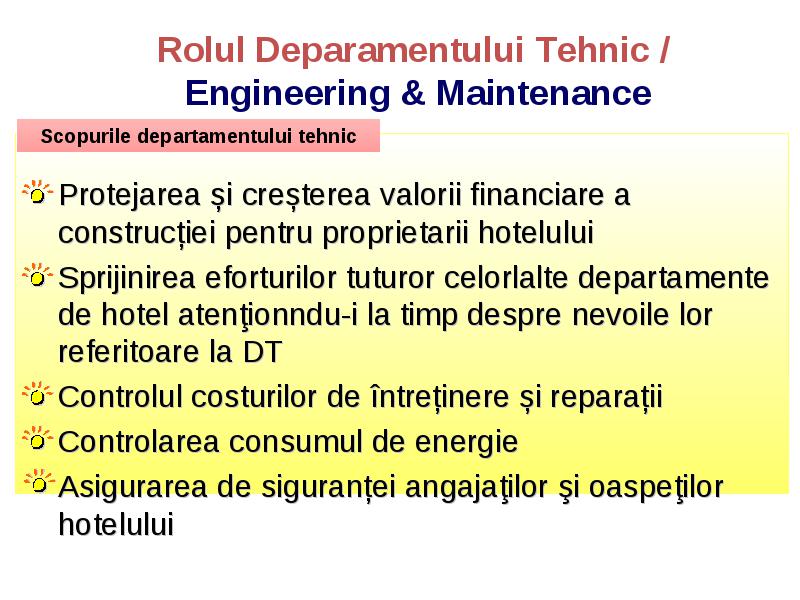 Rolul Deparamentului Tehnic /
Engineering & Maintenance

Scopurile departamentului tehnic

Protejarea și creșterea valorii financiare a construcției pentru proprietarii hotelului

Sprijinirea eforturilor tuturor celorlalte departamente de hotel atenţionndu-i la timp despre nevoile lor referitoare la DT

Controlul costurilor de întreținere și reparații

Controlarea consumul de energie

Asigurarea de siguranței angajaţilor şi oaspeţilor hotelului